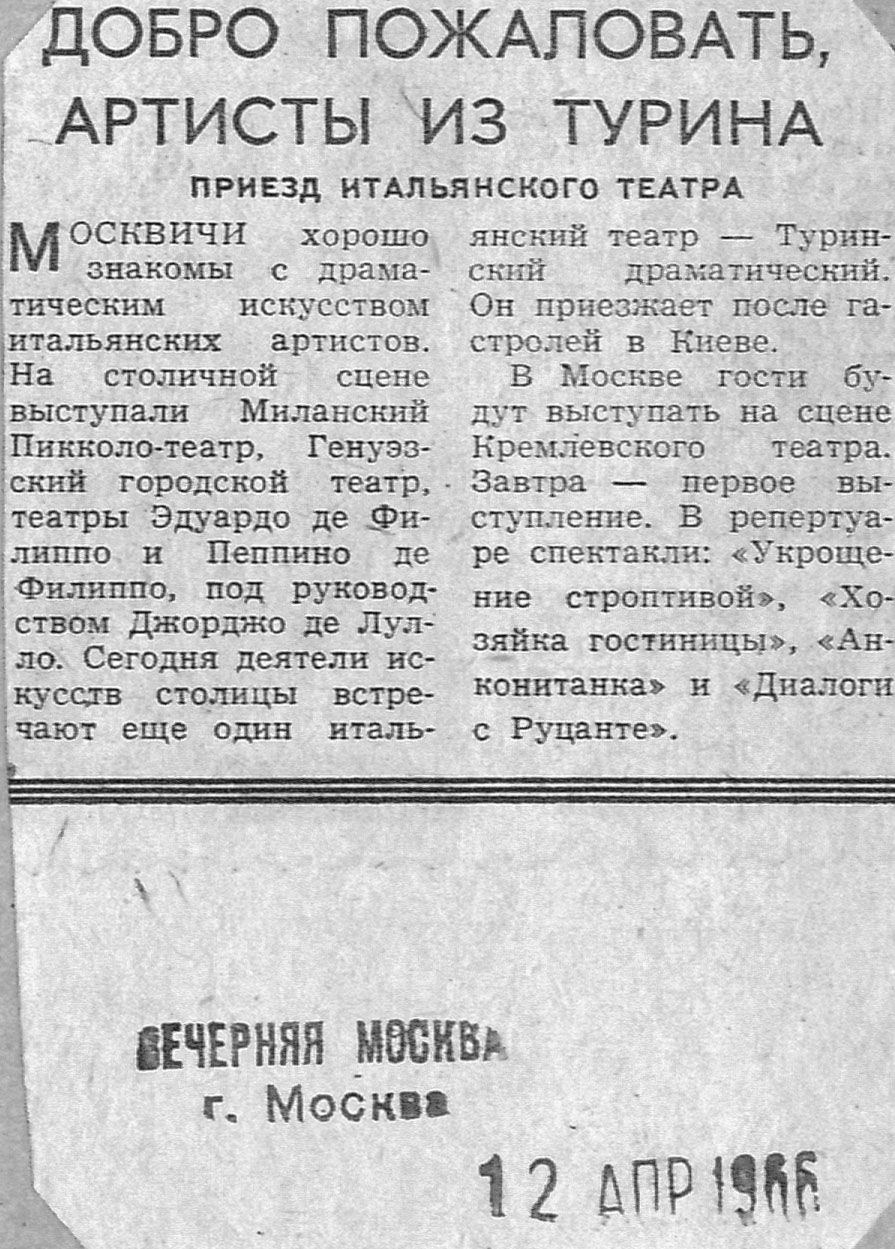 ДОБРО ПОЖАЛОВАТЬ, АРТИСТЫ ИЗ ТУРИНА

ПРИЕЗД ИТАЛЬЯНСКОГО ТЕАТРА

МОСКВИЧИ хорошо знакомы с драматическим искусством итальянских артистов. На столичной сцене выступали Миланский Пикколо-театр, Генуэзский городской театр, театры Эдуардо де Филиппо и Пеппино де Филиппо, под руководством Джорджо де Лулло. Сегодня деятели искусств столицы встречают еще один итальянский театр — Туринский драматический. Он приезжает после гастролей в Киеве.

В Москве гости будут выступать на сцене Кремлевского театра. Завтра — первое выступление. В репертуаре спектакли: «Укрощение строптивой», «Хозяйка гостиницы», «Анконитанка» и «Диалоги с Руцанте».

ВЕЧЕРНЯЯ МОСКВА
г. Москва

12 АПР 1966